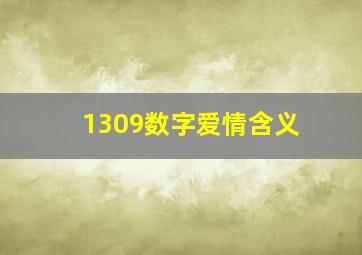 1309数字爱情含义